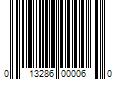 0 13286 00006 0